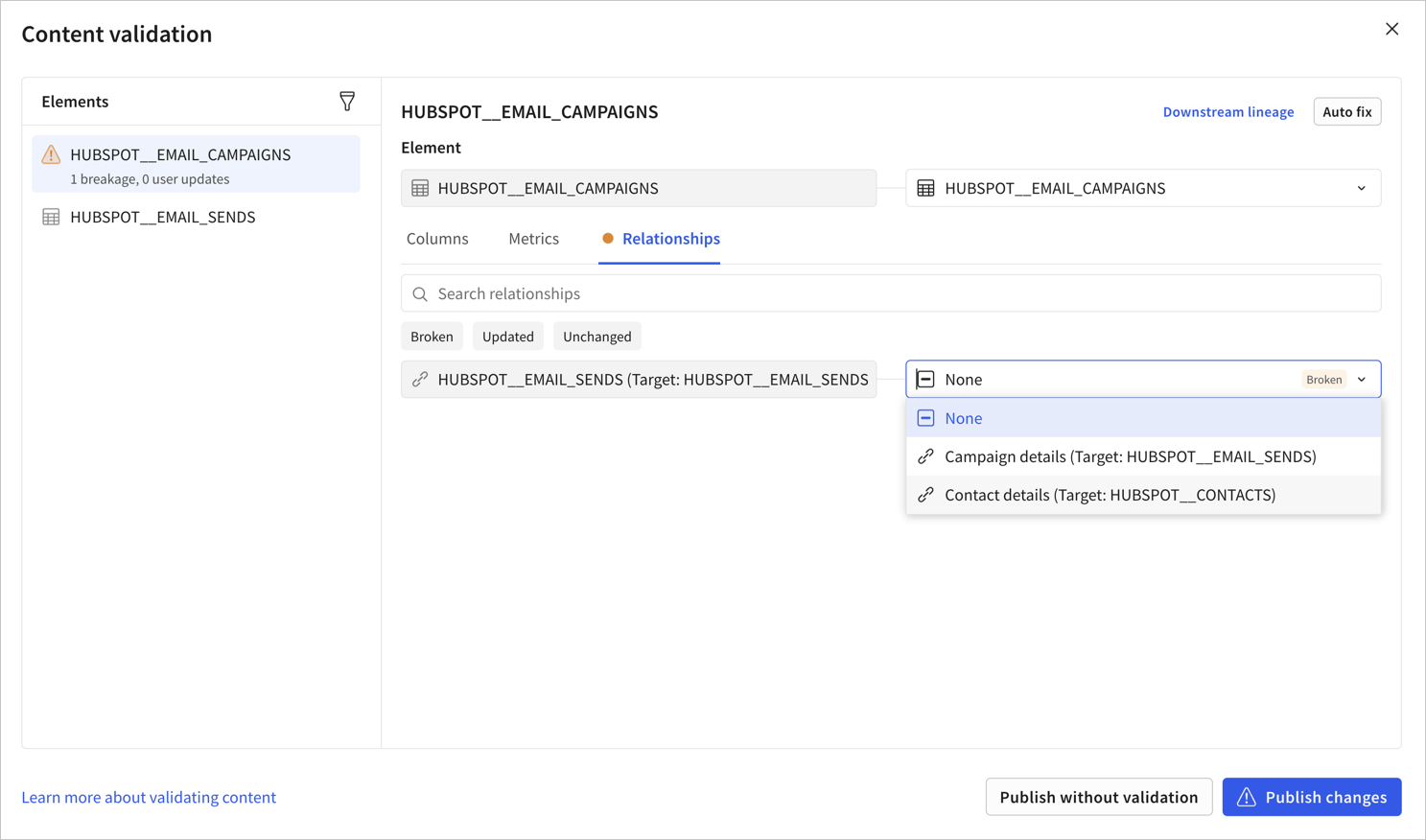 Content validation

Elements

HUBSPOT__EMAIL_CAMPAIGNS
1 breakage, 0 user updates

HUBSPOT__EMAIL_SENDS

HUBSPOT__EMAIL_CAMPAIGNS

Downstream lineage

Auto fix

Element

HUBSPOT__EMAIL_CAMPAIGNS

HUBSPOT__EMAIL_CAMPAIGNS

Columns Metrics Relationships

Search relationships

Broken Updated Unchanged

HUBSPOT__EMAIL_SENDS (Target: HUBSPOT__EMAIL_SENDS

None Broken

None

Campaign details (Target: HUBSPOT__EMAIL_SENDS)

Contact details (Target: HUBSPOT__CONTACTS)

Learn more about validating content

Publish without validation

Publish changes